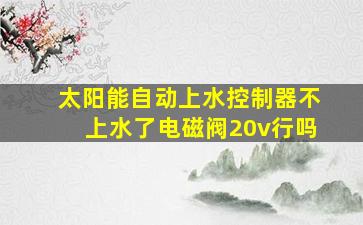 太阳能自动上水控制器不上水了电磁阀20v行吗